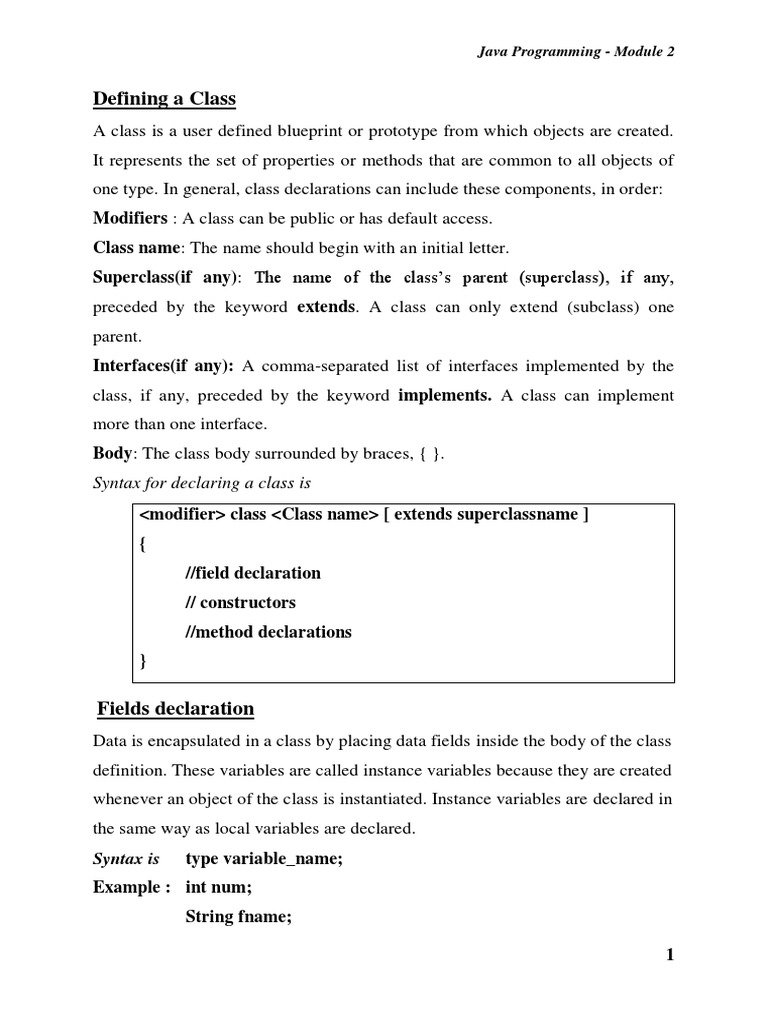 Java Programming - Module 2

Defining a Class

A class is a user defined blueprint or prototype from which objects are created. It represents the set of properties or methods that are common to all objects of one type. In general, class declarations can include these components, in order:

Modifiers : A class can be public or has default access.

Class name: The name should begin with an initial letter.

Superclass(if any): The name of the class's parent (superclass), if any, preceded by the keyword extends. A class can only extend (subclass) one parent.

Interfaces(if any): A comma-separated list of interfaces implemented by the class, if any, preceded by the keyword implements. A class can implement more than one interface.

Body: The class body surrounded by braces, { }.

Syntax for declaring a class is

<modifier> class <Class name> [ extends superclassname ]
{
//field declaration
// constructors
//method declarations
}

Fields declaration

Data is encapsulated in a class by placing data fields inside the body of the class definition. These variables are called instance variables because they are created whenever an object of the class is instantiated. Instance variables are declared in the same way as local variables are declared.

Syntax is type variable_name;

Example : int num;
String fname;

1